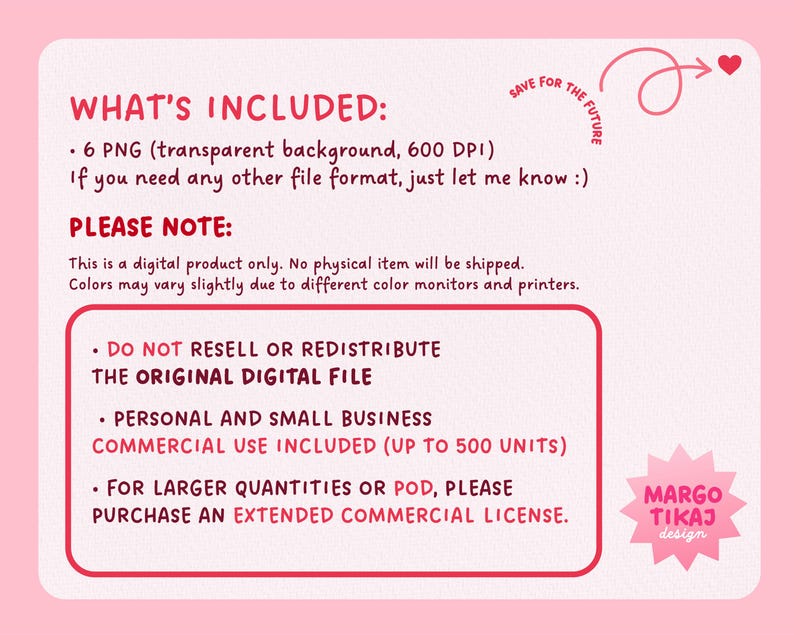 WHAT'S INCLUDED:

SAVE FOR THE FUTURE

• 6 PNG (transparent background, 600 DPI)
If you need any other file format, just let me know :)

PLEASE NOTE:

This is a digital product only. No physical item will be shipped.
Colors may vary slightly due to different color monitors and printers.

• DO NOT RESELL OR REDISTRIBUTE THE ORIGINAL DIGITAL FILE

• PERSONAL AND SMALL BUSINESS COMMERCIAL USE INCLUDED (UP TO 500 UNITS)

• FOR LARGER QUANTITIES OR POD, PLEASE PURCHASE AN EXTENDED COMMERCIAL LICENSE.

MARGO TIKAJ design